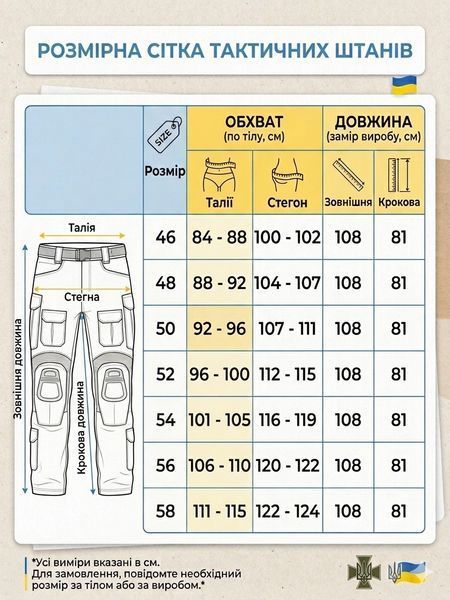 РОЗМІРНА СІТКА ТАКТИЧНИХ ШТАНІВ

| SIZE Розмір | ОБХВАТ (по тілу, см) Талії | ОБХВАТ (по тілу, см) Стегон | ДОВЖИНА (замір виробу, см) Зовнішня | ДОВЖИНА (замір виробу, см) Крокова |
|---|---|---|---|---|
| 46 | 84 - 88 | 100 - 102 | 108 | 81 |
| 48 | 88 - 92 | 104 - 107 | 108 | 81 |
| 50 | 92 - 96 | 107 - 111 | 108 | 81 |
| 52 | 96 - 100 | 112 - 115 | 108 | 81 |
| 54 | 101 - 105 | 116 - 119 | 108 | 81 |
| 56 | 106 - 110 | 120 - 122 | 108 | 81 |
| 58 | 111 - 115 | 122 - 124 | 108 | 81 |

Талія
Стегна
Зовнішня довжина
Крокова довжина

*Усі виміри вказані в см.
Для замовлення, повідомте необхідний розмір за тілом або за виробом.*